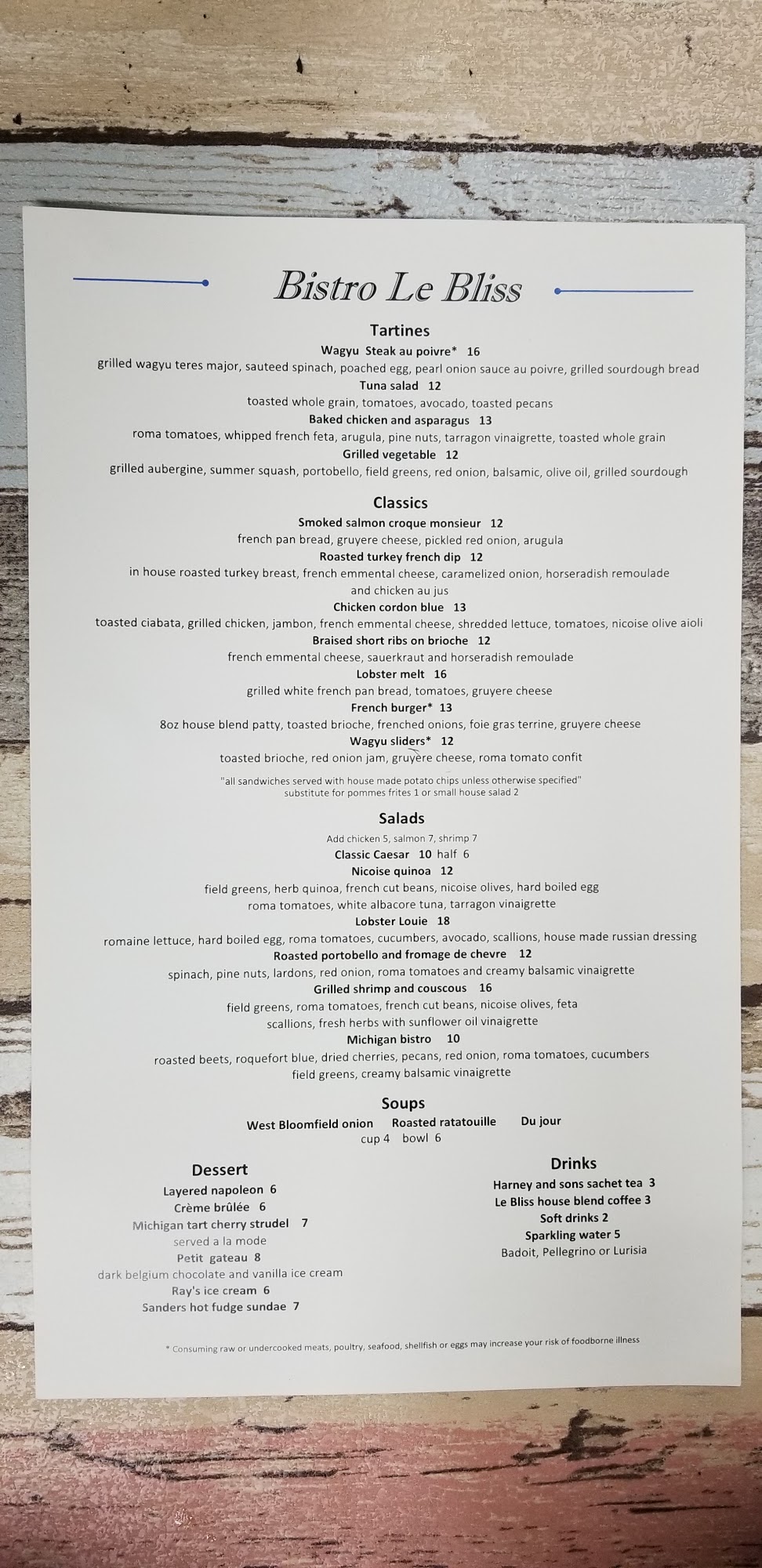 Bistro Le Bliss

Tartines

Wagyu Steak au poivre* 16

grilled wagyu teres major, sauteed spinach, poached egg, pearl onion sauce au poivre, grilled sourdough bread

Tuna salad 12

toasted whole grain, tomatoes, avocado, toasted pecans

Baked chicken and asparagus 13

roma tomatoes, whipped french feta, arugula, pine nuts, tarragon vinaigrette, toasted whole grain

Grilled vegetable 12

grilled aubergine, summer squash, portobello, field greens, red onion, balsamic, olive oil, grilled sourdough

Classics

Smoked salmon croque monsieur 12

french pan bread, gruyere cheese, pickled red onion, arugula

Roasted turkey french dip 12

in house roasted turkey breast, french emmental cheese, caramelized onion, horseradish remoulade and chicken au jus

Chicken cordon blue 13

toasted ciabata, grilled chicken, jambon, french emmental cheese, shredded lettuce, tomatoes, nicoise olive aioli

Braised short ribs on brioche 12

french emmental cheese, sauerkraut and horseradish remoulade

Lobster melt 16

grilled white french pan bread, tomatoes, gruyere cheese

French burger* 13

8oz house blend patty, toasted brioche, frenched onions, foie gras terrine, gruyere cheese

Wagyu sliders* 12

toasted brioche, red onion jam, gruyère cheese, roma tomato confit

"all sandwiches served with house made potato chips unless otherwise specified"
substitute for pommes frites 1 or small house salad 2

Salads

Add chicken 5, salmon 7, shrimp 7

Classic Caesar 10 half 6

Nicoise quinoa 12

field greens, herb quinoa, french cut beans, nicoise olives, hard boiled egg roma tomatoes, white albacore tuna, tarragon vinaigrette

Lobster Louie 18

romaine lettuce, hard boiled egg, roma tomatoes, cucumbers, avocado, scallions, house made russian dressing

Roasted portobello and fromage de chevre 12

spinach, pine nuts, lardons, red onion, roma tomatoes and creamy balsamic vinaigrette

Grilled shrimp and couscous 16

field greens, roma tomatoes, french cut beans, nicoise olives, feta scallions, fresh herbs with sunflower oil vinaigrette

Michigan bistro 10

roasted beets, roquefort blue, dried cherries, pecans, red onion, roma tomatoes, cucumbers field greens, creamy balsamic vinaigrette

Soups

West Bloomfield onion Roasted ratatouille Du jour
cup 4 bowl 6

Dessert

Layered napoleon 6
Crème brûlée 6
Michigan tart cherry strudel 7
served a la mode
Petit gateau 8
dark belgium chocolate and vanilla ice cream
Ray's ice cream 6
Sanders hot fudge sundae 7

Drinks

Harney and sons sachet tea 3
Le Bliss house blend coffee 3
Soft drinks 2
Sparkling water 5
Badoit, Pellegrino or Lurisia

* Consuming raw or undercooked meats, poultry, seafood, shellfish or eggs may increase your risk of foodborne illness